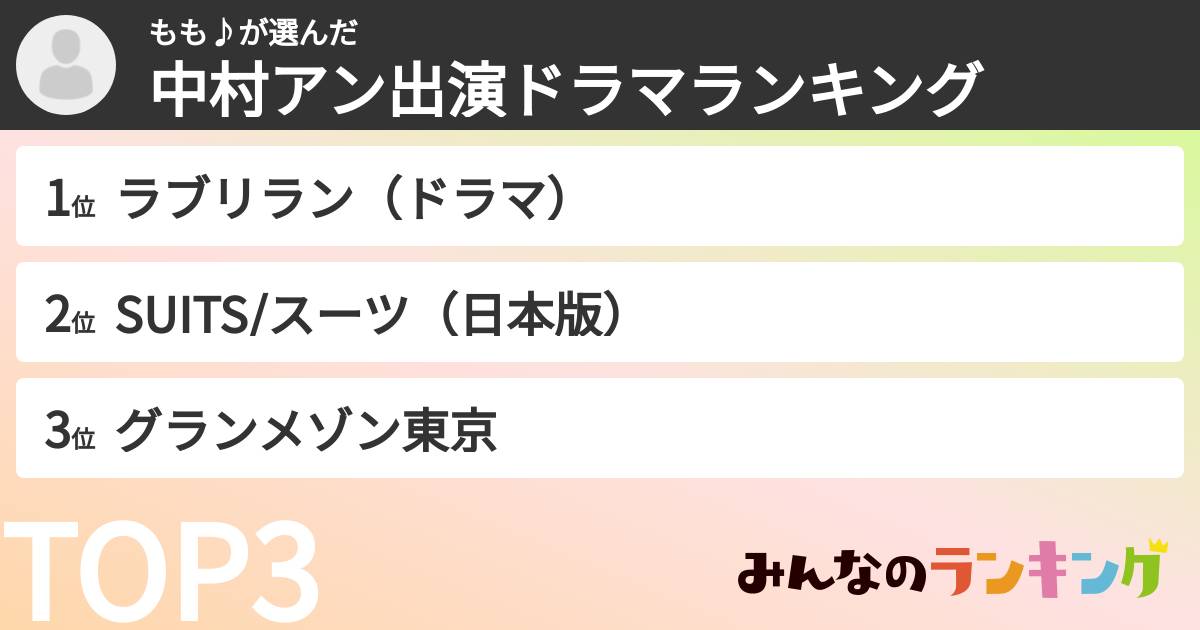 もも♪が選んだ
中村アン出演ドラマランキング

1位 ラブリラン（ドラマ）

2位 SUITS/スーツ（日本版）

3位 グランメゾン東京

TOP3

みんなのランキング